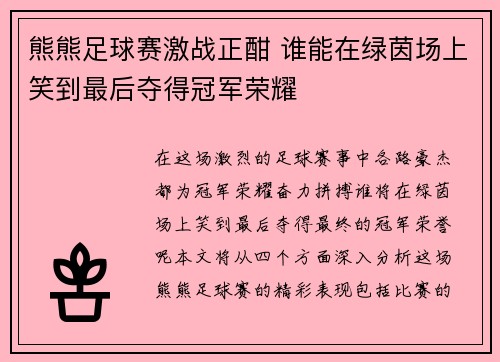 熊熊足球赛激战正酣 谁能在绿茵场上笑到最后夺得冠军荣耀

在这场激烈的足球赛事中各路豪杰都为冠军荣耀奋力拼搏谁将在绿茵场上笑到最后夺得最终的冠军荣誉呢本文将从四个方面深入分析这场熊熊足球赛的精彩表现包括比赛的